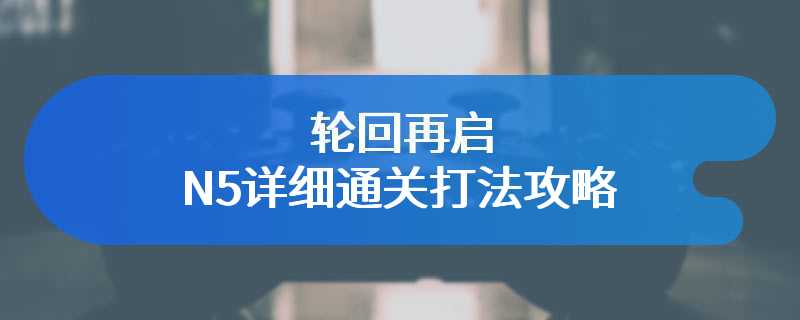 轮回再启
N5详细通关打法攻略